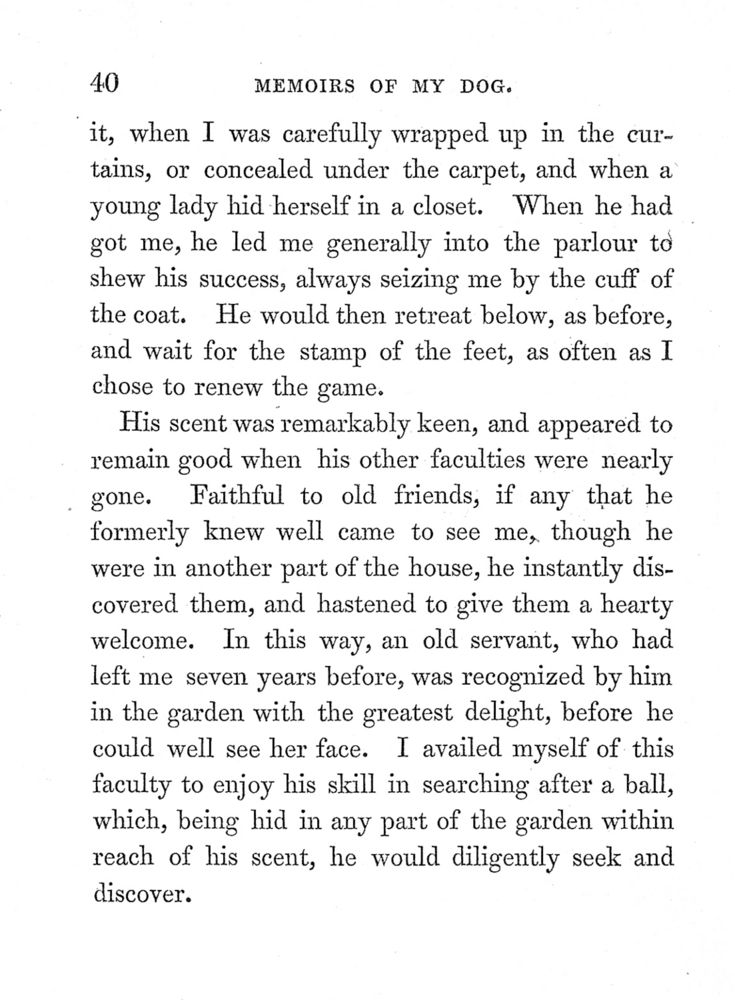 40 MEMOIRS OF MY DOG.

it, when I was carefully wrapped up in the curtains, or concealed under the carpet, and when a young lady hid herself in a closet. When he had got me, he led me generally into the parlour to shew his success, always seizing me by the cuff of the coat. He would then retreat below, as before, and wait for the stamp of the feet, as often as I chose to renew the game.

His scent was remarkably keen, and appeared to remain good when his other faculties were nearly gone. Faithful to old friends, if any that he formerly knew well came to see me, though he were in another part of the house, he instantly discovered them, and hastened to give them a hearty welcome. In this way, an old servant, who had left me seven years before, was recognized by him in the garden with the greatest delight, before he could well see her face. I availed myself of this faculty to enjoy his skill in searching after a ball, which, being hid in any part of the garden within reach of his scent, he would diligently seek and discover.